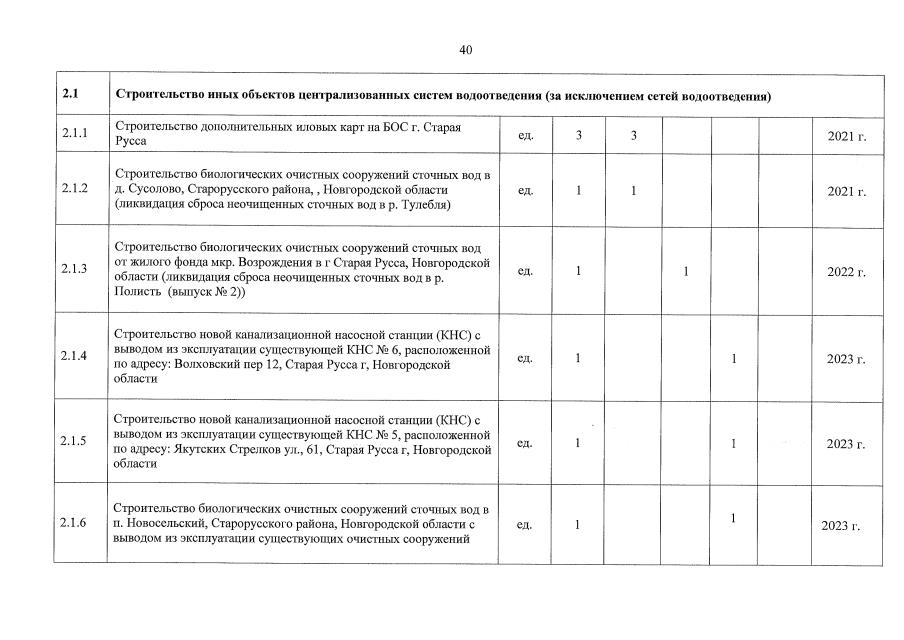 40

| 2.1 | Строительство иных объектов централизованных систем водоотведения (за исключением сетей водоотведения) | | | | | | | |
|---|---|---|---|---|---|---|---|---|
| 2.1.1 | Строительство дополнительных иловых карт на БОС г. Старая Русса | ед. | 3 | 3 | | | | 2021 г. |
| 2.1.2 | Строительство биологических очистных сооружений сточных вод в д. Сусолово, Старорусского района, , Новгородской области (ликвидация сброса неочищенных сточных вод в р. Тулебля) | ед. | 1 | 1 | | | | 2021 г. |
| 2.1.3 | Строительство биологических очистных сооружений сточных вод от жилого фонда мкр. Возрождения в г Старая Русса, Новгородской области (ликвидация сброса неочищенных сточных вод в р. Полисть (выпуск № 2)) | ед. | 1 | | 1 | | | 2022 г. |
| 2.1.4 | Строительство новой канализационной насосной станции (КНС) с выводом из эксплуатации существующей КНС № 6, расположенной по адресу: Волховский пер 12, Старая Русса г, Новгородской области | ед. | 1 | | | 1 | | 2023 г. |
| 2.1.5 | Строительство новой канализационной насосной станции (КНС) с выводом из эксплуатации существующей КНС № 5, расположенной по адресу: Якутских Стрелков ул., 61, Старая Русса г, Новгородской области | ед. | 1 | | | 1 | | 2023 г. |
| 2.1.6 | Строительство биологических очистных сооружений сточных вод в п. Новосельский, Старорусского района, Новгородской области с выводом из эксплуатации существующих очистных сооружений | ед. | 1 | | | 1 | | 2023 г. |